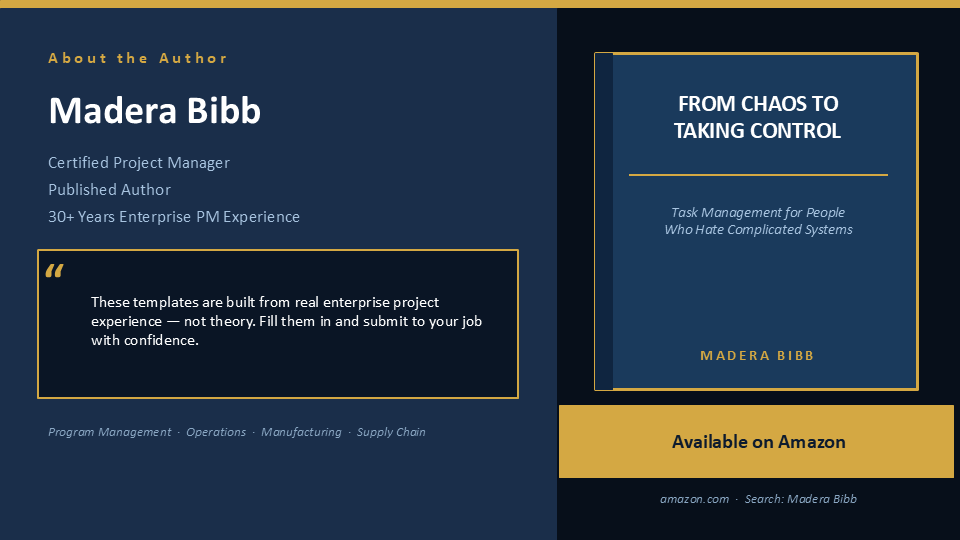 About the Author

Madera Bibb

Certified Project Manager
Published Author
30+ Years Enterprise PM Experience

"

These templates are built from real enterprise project experience — not theory. Fill them in and submit to your job with confidence.

Program Management · Operations · Manufacturing · Supply Chain

FROM CHAOS TO TAKING CONTROL

Task Management for People Who Hate Complicated Systems

MADERA BIBB

Available on Amazon

amazon.com · Search: Madera Bibb